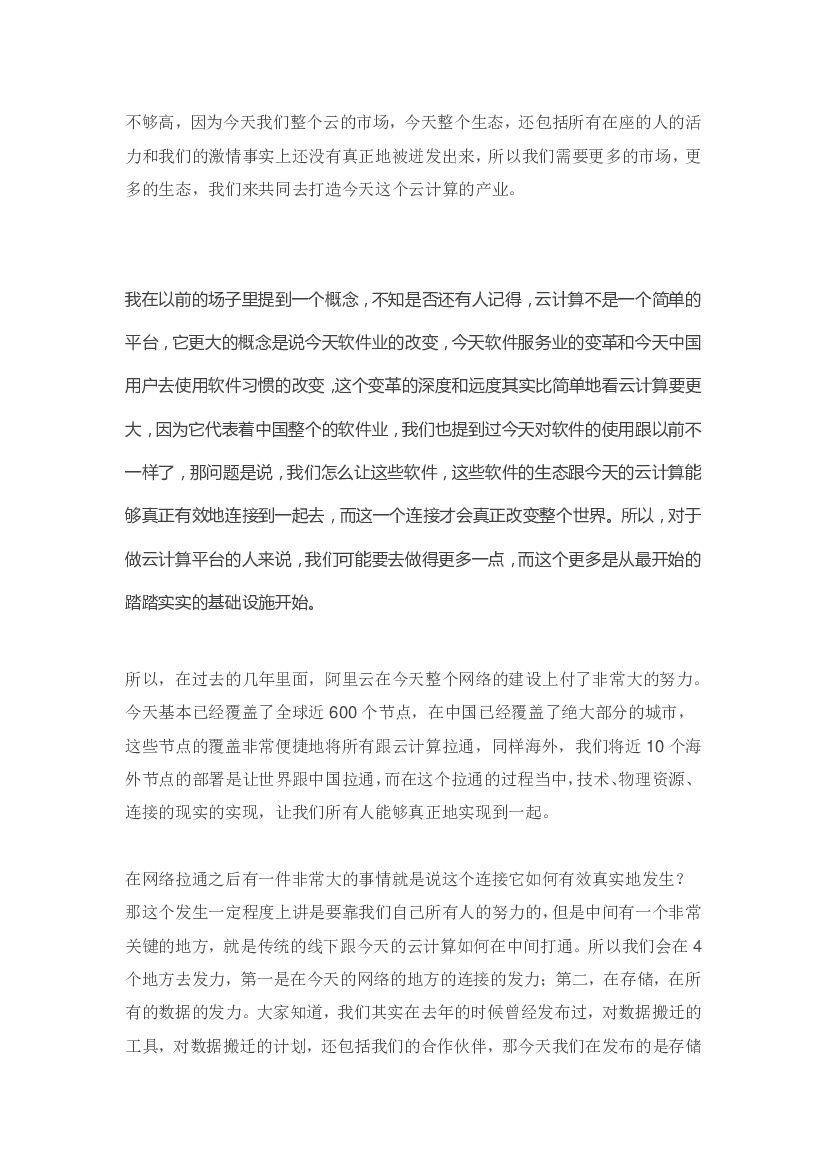 不够高，因为今天我们整个云的市场，今天整个生态，还包括所有在座的人的活力和我们的激情事实上还没有真正地被迸发出来，所以我们需要更多的市场，更多的生态，我们来共同去打造今天这个云计算的产业。

我在以前的场子里提到一个概念，不知是否还有人记得，云计算不是一个简单的平台，它更大的概念是说今天软件业的改变，今天软件服务业的变革和今天中国用户去使用软件习惯的改变，这个变革的深度和远度其实比简单地看云计算要更大，因为它代表着中国整个的软件业，我们也提到过今天对软件的使用跟以前不一样了，那问题是说，我们怎么让这些软件，这些软件的生态跟今天的云计算能够真正有效地连接到一起去，而这一个连接才会真正改变整个世界。所以，对于做云计算平台的人来说，我们可能要去做得更多一点，而这个更多是从最开始的踏踏实实的基础设施开始。

所以，在过去的几年里面，阿里云在今天整个网络的建设上付了非常大的努力。今天基本已经覆盖了全球近 600 个节点，在中国已经覆盖了绝大部分的城市，这些节点的覆盖非常便捷地将所有跟云计算拉通，同样海外，我们将近 10 个海外节点的部署是让世界跟中国拉通，而在这个拉通的过程当中，技术、物理资源、连接的现实的实现，让我们所有人能够真正地实现到一起。

在网络拉通之后有一件非常大的事情就是说这个连接它如何有效真实地发生？那这个发生一定程度上讲是要靠我们自己所有人的努力的，但是中间有一个非常关键的地方，就是传统的线下跟今天的云计算如何在中间打通。所以我们会在 4 个地方去发力，第一是在今天的网络的地方的连接的发力；第二，在存储，在所有的数据的发力。大家知道，我们其实在去年的时候曾经发布过，对数据搬迁的工具，对数据搬迁的计划，还包括我们的合作伙伴，那今天我们在发布的是存储